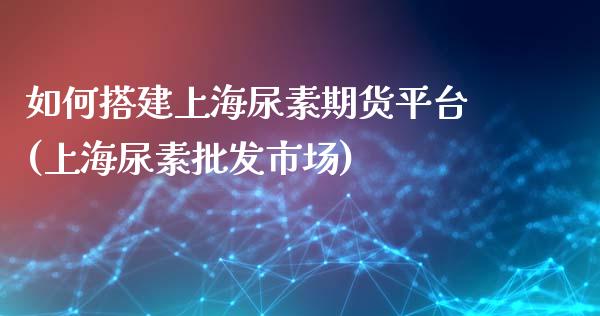 如何搭建上海尿素期货平台
(上海尿素批发市场)